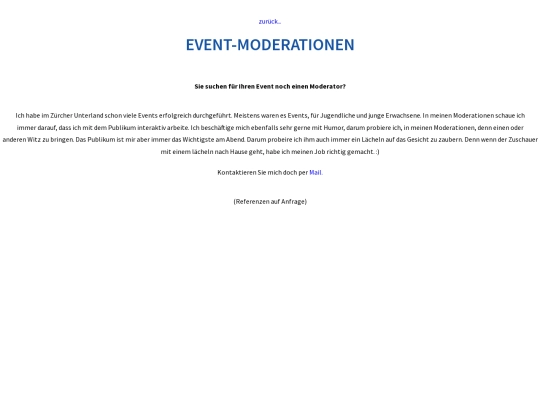 zurück...

EVENT-MODERATIONEN

Sie suchen für Ihren Event noch einen Moderator?

Ich habe im Zürcher Unterland schon viele Events erfolgreich durchgeführt. Meistens waren es Events, für Jugendliche und junge Erwachsene. In meinen Moderationen schaue ich immer darauf, dass ich mit dem Publikum interaktiv arbeite. Ich beschäftige mich ebenfalls sehr gerne mit Humor, darum probiere ich, in meinen Moderationen, denn einen oder anderen Witz zu bringen. Das Publikum ist mir aber immer das Wichtigste am Abend. Darum probeire ich ihm auch immer ein Lächeln auf das Gesicht zu zaubern. Denn wenn der Zuschauer mit einem lächeln nach Hause geht, habe ich meinen Job richtig gemacht. :)

Kontaktieren Sie mich doch per Mail.

(Referenzen auf Anfrage)